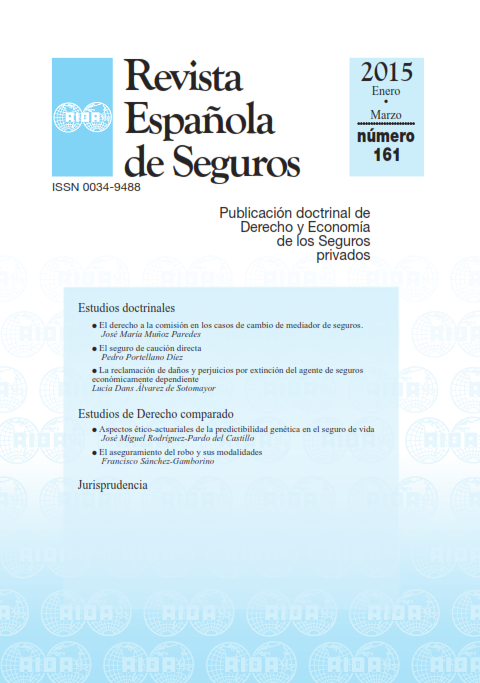 AIDA

Revista Española de Seguros

2015
Enero
•
Marzo
número
161

ISSN 0034-9488

Publicación doctrinal de Derecho y Economía de los Seguros privados

Estudios doctrinales

● El derecho a la comisión en los casos de cambio de mediador de seguros.
José María Muñoz Paredes

● El seguro de caución directa
Pedro Portellano Díez

● La reclamación de daños y perjuicios por extinción del agente de seguros económicamente dependiente
Lucía Dans Álvarez de Sotomayor

Estudios de Derecho comparado

● Aspectos ético-actuariales de la predictibilidad genética en el seguro de vida
José Miguel Rodríguez-Pardo del Castillo

● El aseguramiento del robo y sus modalidades
Francisco Sánchez-Gamborino

Jurisprudencia